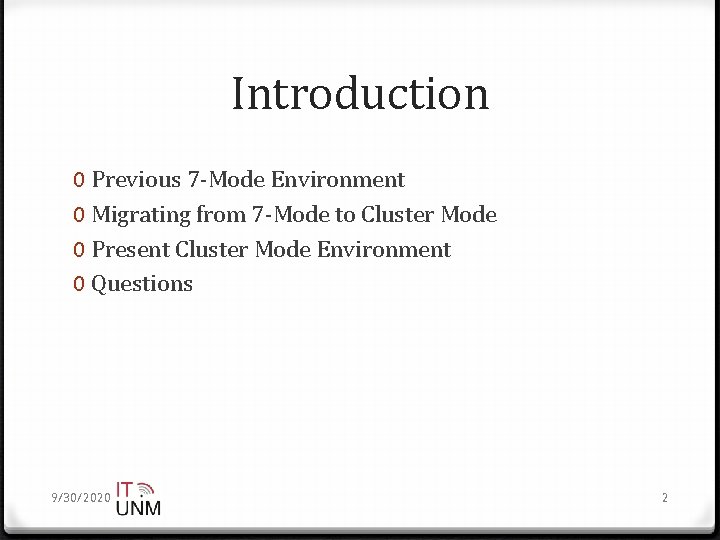 Introduction

0 Previous 7-Mode Environment
0 Migrating from 7-Mode to Cluster Mode
0 Present Cluster Mode Environment
0 Questions

9/30/2020 IT UNM 2